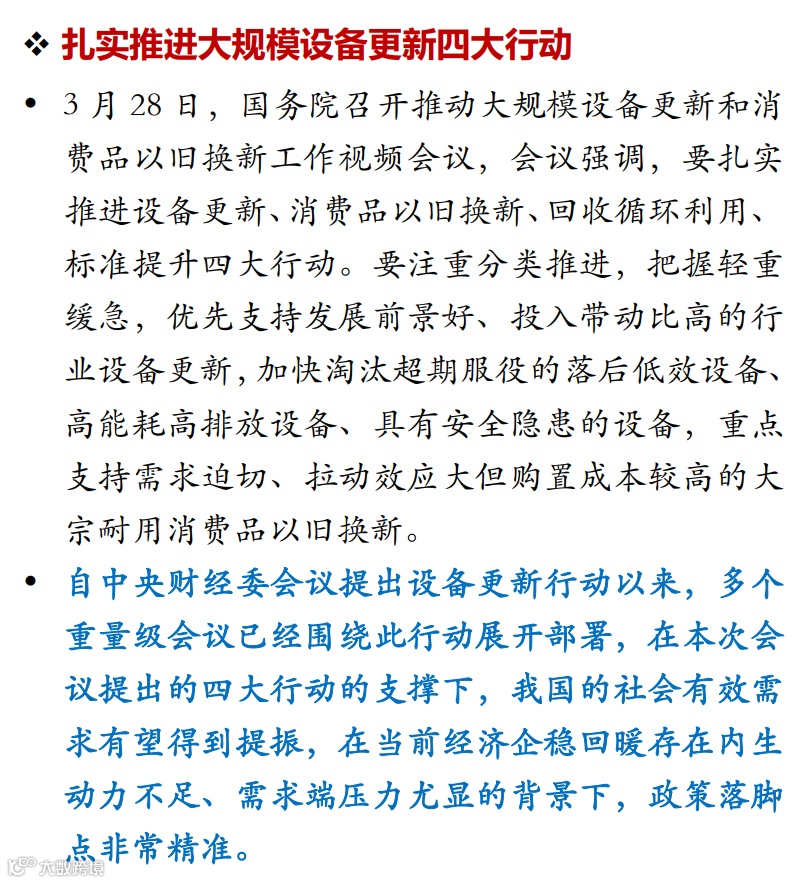 ❖ 扎实推进大规模设备更新四大行动

• 3 月 28 日，国务院召开推动大规模设备更新和消费品以旧换新工作视频会议，会议强调，要扎实推进设备更新、消费品以旧换新、回收循环利用、标准提升四大行动。要注重分类推进，把握轻重缓急，优先支持发展前景好、投入带动比高的行业设备更新，加快淘汰超期服役的落后低效设备、高能耗高排放设备、具有安全隐患的设备，重点支持需求迫切、拉动效应大但购置成本较高的大宗耐用消费品以旧换新。

• 自中央财经委会议提出设备更新行动以来，多个重量级会议已经围绕此行动展开部署，在本次会议提出的四大行动的支撑下，我国的社会有效需求有望得到提振，在当前经济企稳回暖存在内生动力不足、需求端压力尤显的背景下，政策落脚点非常精准。

大数跨境